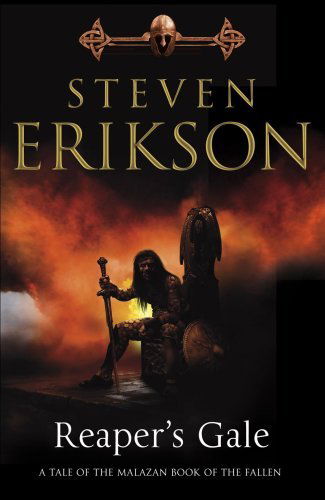 STEVEN
ERIKSON

Reaper's Gale

A TALE OF THE MALAZAN BOOK OF THE FALLEN